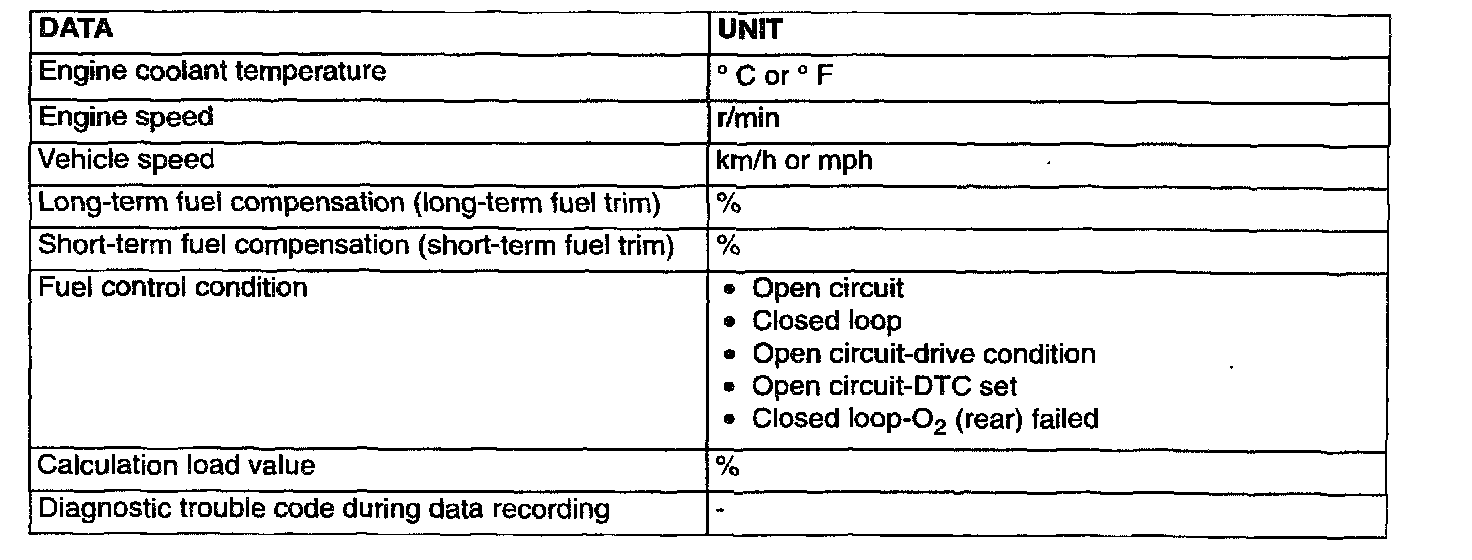 | DATA | UNIT |
|---|---|
| Engine coolant temperature | ° C or ° F |
| Engine speed | r/min |
| Vehicle speed | km/h or mph |
| Long-term fuel compensation (long-term fuel trim) | % |
| Short-term fuel compensation (short-term fuel trim) | % |
| Fuel control condition | • Open circuit • Closed loop • Open circuit-drive condition • Open circuit-DTC set • Closed loop-$O_2$ (rear) failed |
| Calculation load value | % |
| Diagnostic trouble code during data recording | - |